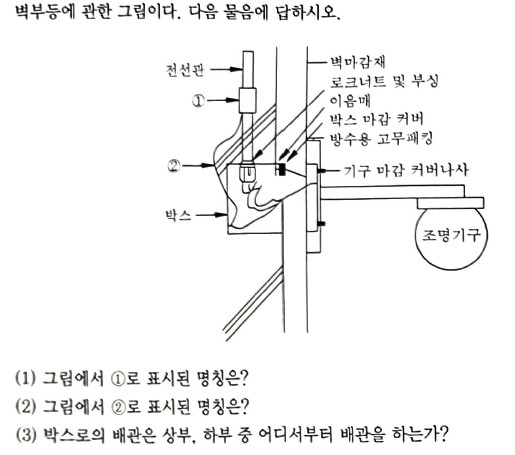 벽부등에 관한 그림이다. 다음 물음에 답하시오.

전선관
①
②
박스
벽마감재
로크너트 및 부싱
이음매
박스 마감 커버
방수용 고무패킹
기구 마감 커버나사
조명기구

(1) 그림에서 ①로 표시된 명칭은?
(2) 그림에서 ②로 표시된 명칭은?
(3) 박스로의 배관은 상부, 하부 중 어디서부터 배관을 하는가?